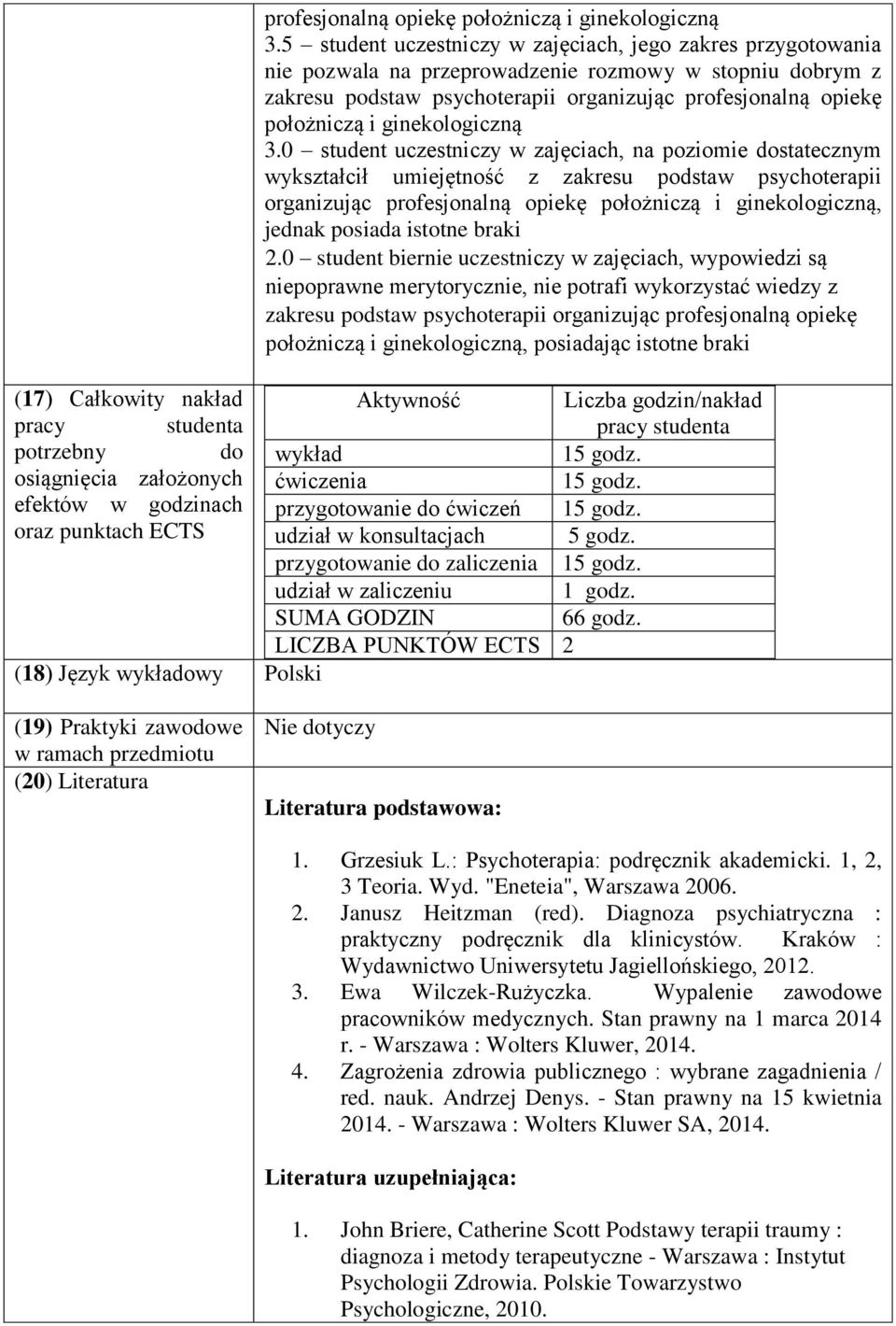 profesjonalną opiekę położniczą i ginekologiczną
3.5 – student uczestniczy w zajęciach, jego zakres przygotowania nie pozwala na przeprowadzenie rozmowy w stopniu dobrym z zakresu podstaw psychoterapii organizując profesjonalną opiekę położniczą i ginekologiczną
3.0 – student uczestniczy w zajęciach, na poziomie dostatecznym wykształcił umiejętność z zakresu podstaw psychoterapii organizując profesjonalną opiekę położniczą i ginekologiczną, jednak posiada istotne braki
2.0 – student biernie uczestniczy w zajęciach, wypowiedzi są niepoprawne merytorycznie, nie potrafi wykorzystać wiedzy z zakresu podstaw psychoterapii organizując profesjonalną opiekę położniczą i ginekologiczną, posiadając istotne braki

(17) Całkowity nakład pracy studenta potrzebny do osiągnięcia założonych efektów w godzinach oraz punktach ECTS

| Aktywność | Liczba godzin/nakład pracy studenta |
|---|---|
| wykład | 15 godz. |
| ćwiczenia | 15 godz. |
| przygotowanie do ćwiczeń | 15 godz. |
| udział w konsultacjach | 5 godz. |
| przygotowanie do zaliczenia | 15 godz. |
| udział w zaliczeniu | 1 godz. |
| SUMA GODZIN | 66 godz. |
| LICZBA PUNKTÓW ECTS | 2 |

(18) Język wykładowy
Polski

(19) Praktyki zawodowe w ramach przedmiotu
Nie dotyczy

(20) Literatura

Literatura podstawowa:

1. Grzesiuk L.: Psychoterapia: podręcznik akademicki. 1, 2, 3 Teoria. Wyd. "Eneteia", Warszawa 2006.
2. Janusz Heitzman (red). Diagnoza psychiatryczna : praktyczny podręcznik dla klinicystów. Kraków : Wydawnictwo Uniwersytetu Jagiellońskiego, 2012.
3. Ewa Wilczek-Rużyczka. Wypalenie zawodowe pracowników medycznych. Stan prawny na 1 marca 2014 r. - Warszawa : Wolters Kluwer, 2014.
4. Zagrożenia zdrowia publicznego : wybrane zagadnienia / red. nauk. Andrzej Denys. - Stan prawny na 15 kwietnia 2014. - Warszawa : Wolters Kluwer SA, 2014.

Literatura uzupełniająca:

1. John Briere, Catherine Scott Podstawy terapii traumy : diagnoza i metody terapeutyczne - Warszawa : Instytut Psychologii Zdrowia. Polskie Towarzystwo Psychologiczne, 2010.